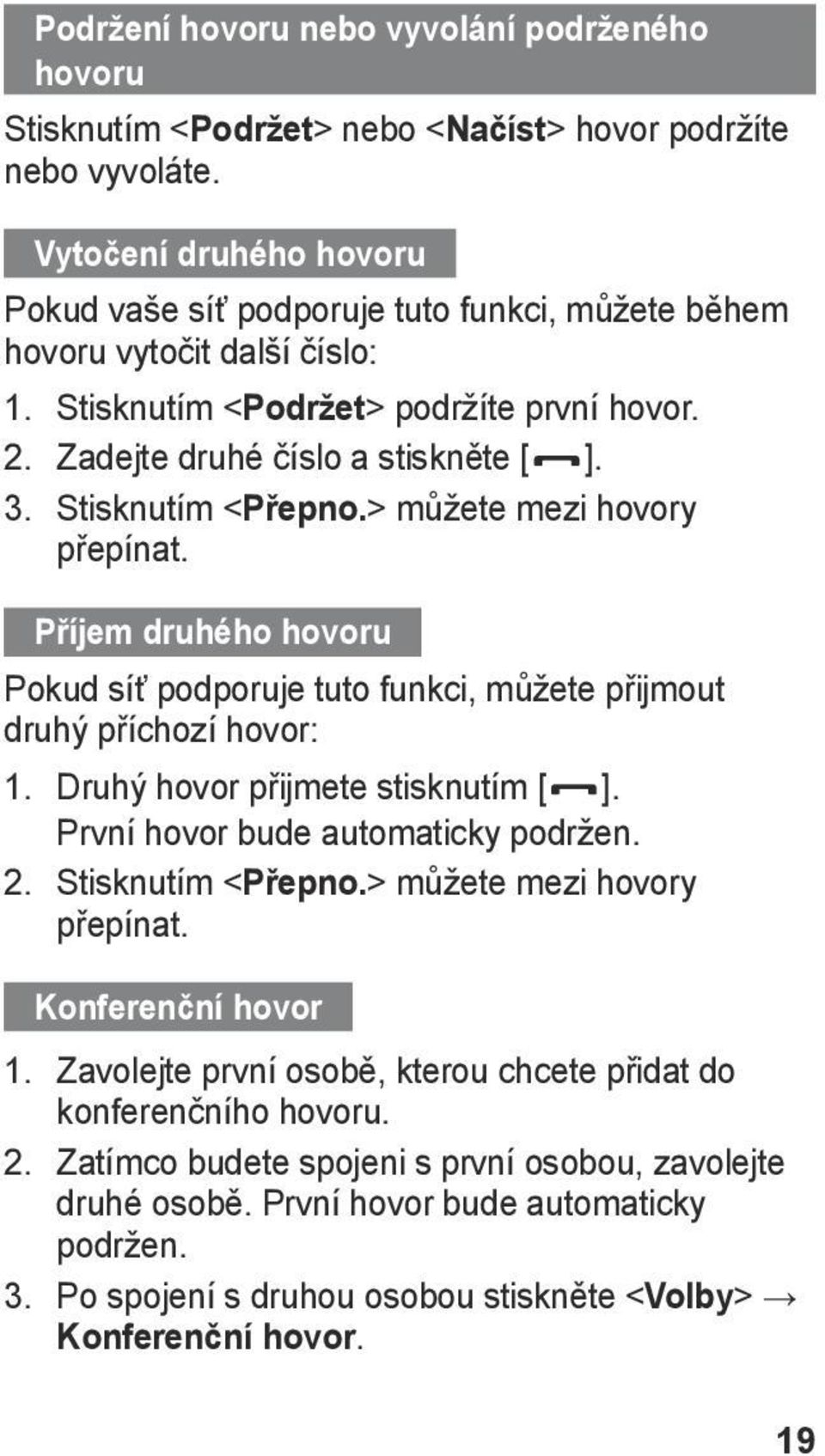 Podržení hovoru nebo vyvolání podrženého hovoru

Stisknutím <Podržet> nebo <Načíst> hovor podržíte nebo vyvoláte.

Vytočení druhého hovoru

Pokud vaše síť podporuje tuto funkci, můžete během hovoru vytočit další číslo:

1. Stisknutím <Podržet> podržíte první hovor.
2. Zadejte druhé číslo a stiskněte [ ].
3. Stisknutím <Přepno.> můžete mezi hovory přepínat.

Příjem druhého hovoru

Pokud síť podporuje tuto funkci, můžete přijmout druhý příchozí hovor:

1. Druhý hovor přijmete stisknutím [ ]. První hovor bude automaticky podržen.
2. Stisknutím <Přepno.> můžete mezi hovory přepínat.

Konferenční hovor

1. Zavolejte první osobě, kterou chcete přidat do konferenčního hovoru.
2. Zatímco budete spojeni s první osobou, zavolejte druhé osobě. První hovor bude automaticky podržen.
3. Po spojení s druhou osobou stiskněte <Volby> → Konferenční hovor.

19